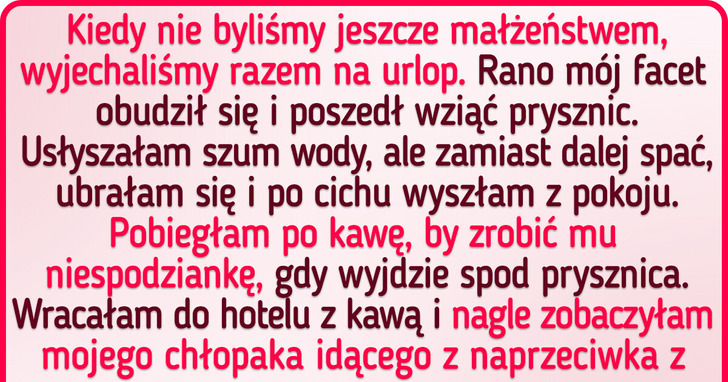 Kiedy nie byliśmy jeszcze małżeństwem, wyjechaliśmy razem na urlop. Rano mój facet obudził się i poszedł wziąć prysznic. Usłyszałam szum wody, ale zamiast dalej spać, ubrałam się i po cichu wyszłam z pokoju. Pobiegłam po kawę, by zrobić mu niespodziankę, gdy wyjdzie spod prysznica. Wracałam do hotelu z kawą i nagle zobaczyłam mojego chłopaka idącego z naprzeciwka z